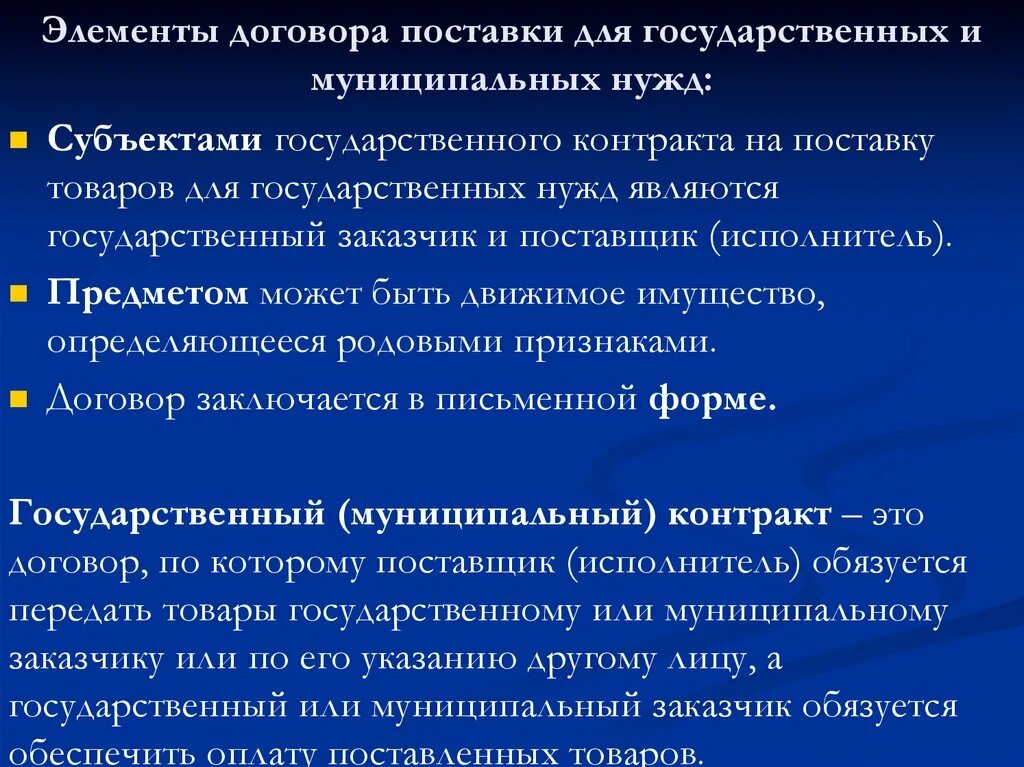 Элементы договора поставки для государственных и муниципальных нужд:

Субъектами государственного контракта на поставку товаров для государственных нужд являются государственный заказчик и поставщик (исполнитель).

Предметом может быть движимое имущество, определяющееся родовыми признаками.

Договор заключается в письменной форме.

Государственный (муниципальный) контракт – это договор, по которому поставщик (исполнитель) обязуется передать товары государственному или муниципальному заказчику или по его указанию другому лицу, а государственный или муниципальный заказчик обязуется обеспечить оплату поставленных товаров.